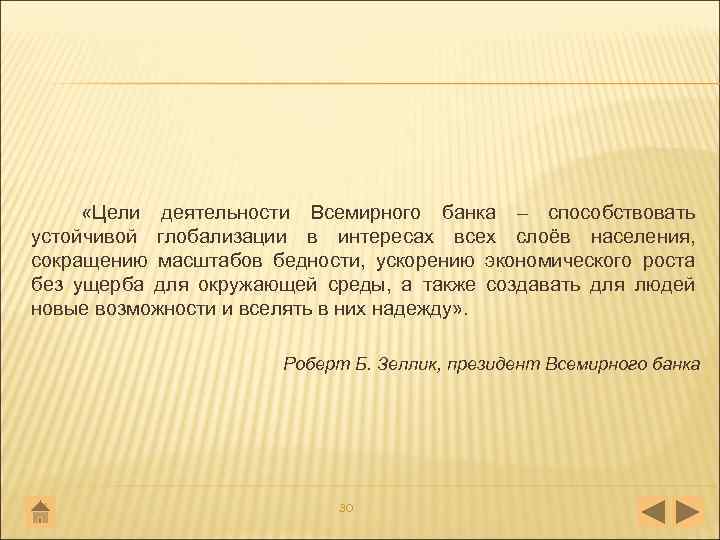 «Цели деятельности Всемирного банка – способствовать устойчивой глобализации в интересах всех слоёв населения, сокращению масштабов бедности, ускорению экономического роста без ущерба для окружающей среды, а также создавать для людей новые возможности и вселять в них надежду».

Роберт Б. Зеллик, президент Всемирного банка

30